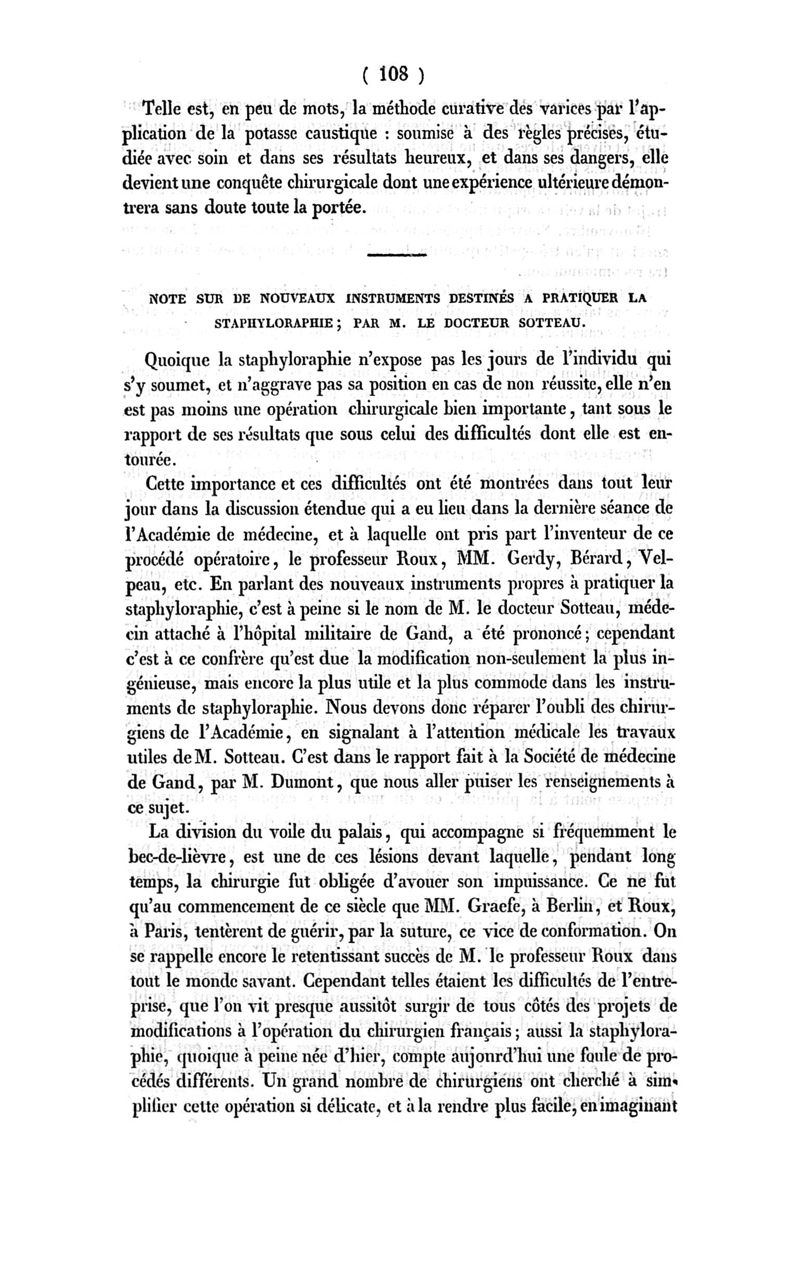 ( 108 )

Telle est, en peu de mots, la méthode curative des varices par l'application de la potasse caustique : soumise à des règles précises, étudiée avec soin et dans ses résultats heureux, et dans ses dangers, elle devient une conquête chirurgicale dont une expérience ultérieure démontrera sans doute toute la portée.

NOTE SUR DE NOUVEAUX INSTRUMENTS DESTINÉS A PRATIQUER LA STAPHYLORAPHIE ; PAR M. LE DOCTEUR SOTTEAU.

Quoique la staphyloraphie n'expose pas les jours de l'individu qui s'y soumet, et n'aggrave pas sa position en cas de non réussite, elle n'en est pas moins une opération chirurgicale bien importante, tant sous le rapport de ses résultats que sous celui des difficultés dont elle est entourée.

Cette importance et ces difficultés ont été montrées dans tout leur jour dans la discussion étendue qui a eu lieu dans la dernière séance de l'Académie de médecine, et à laquelle ont pris part l'inventeur de ce procédé opératoire, le professeur Roux, MM. Gerdy, Bérard, Velpeau, etc. En parlant des nouveaux instruments propres à pratiquer la staphyloraphie, c'est à peine si le nom de M. le docteur Sotteau, médecin attaché à l'hôpital militaire de Gand, a été prononcé ; cependant c'est à ce confrère qu'est due la modification non-seulement la plus ingénieuse, mais encore la plus utile et la plus commode dans les instruments de staphyloraphie. Nous devons donc réparer l'oubli des chirurgiens de l'Académie, en signalant à l'attention médicale les travaux utiles de M. Sotteau. C'est dans le rapport fait à la Société de médecine de Gand, par M. Dumont, que nous aller puiser les renseignements à ce sujet.

La division du voile du palais, qui accompagne si fréquemment le bec-de-lièvre, est une de ces lésions devant laquelle, pendant long temps, la chirurgie fut obligée d'avouer son impuissance. Ce ne fut qu'au commencement de ce siècle que MM. Graefe, à Berlin, et Roux, à Paris, tentèrent de guérir, par la suture, ce vice de conformation. On se rappelle encore le retentissant succès de M. le professeur Roux dans tout le monde savant. Cependant telles étaient les difficultés de l'entreprise, que l'on vit presque aussitôt surgir de tous côtés des projets de modifications à l'opération du chirurgien français ; aussi la staphyloraphie, quoique à peine née d'hier, compte aujourd'hui une foule de procédés différents. Un grand nombre de chirurgiens ont cherché à simplifier cette opération si délicate, et à la rendre plus facile, en imaginant